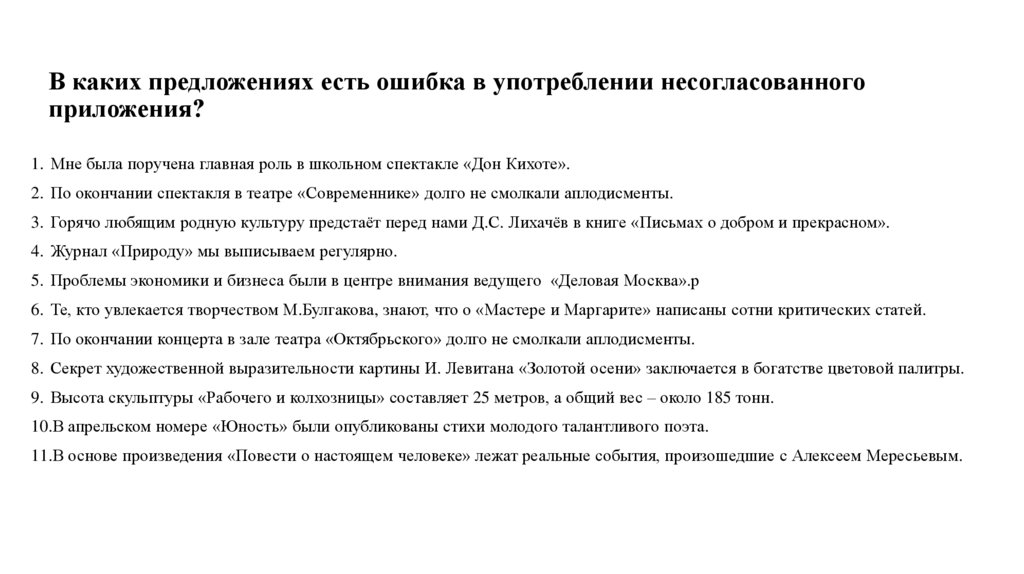 В каких предложениях есть ошибка в употреблении несогласованного приложения?

1. Мне была поручена главная роль в школьном спектакле «Дон Кихоте».
2. По окончании спектакля в театре «Современнике» долго не смолкали аплодисменты.
3. Горячо любящим родную культуру предстаёт перед нами Д.С. Лихачёв в книге «Письмах о добром и прекрасном».
4. Журнал «Природу» мы выписываем регулярно.
5. Проблемы экономики и бизнеса были в центре внимания ведущего «Деловая Москва».р
6. Те, кто увлекается творчеством М.Булгакова, знают, что о «Мастере и Маргарите» написаны сотни критических статей.
7. По окончании концерта в зале театра «Октябрьского» долго не смолкали аплодисменты.
8. Секрет художественной выразительности картины И. Левитана «Золотой осени» заключается в богатстве цветовой палитры.
9. Высота скульптуры «Рабочего и колхозницы» составляет 25 метров, а общий вес – около 185 тонн.
10.В апрельском номере «Юность» были опубликованы стихи молодого талантливого поэта.
11.В основе произведения «Повести о настоящем человеке» лежат реальные события, произошедшие с Алексеем Мересьевым.